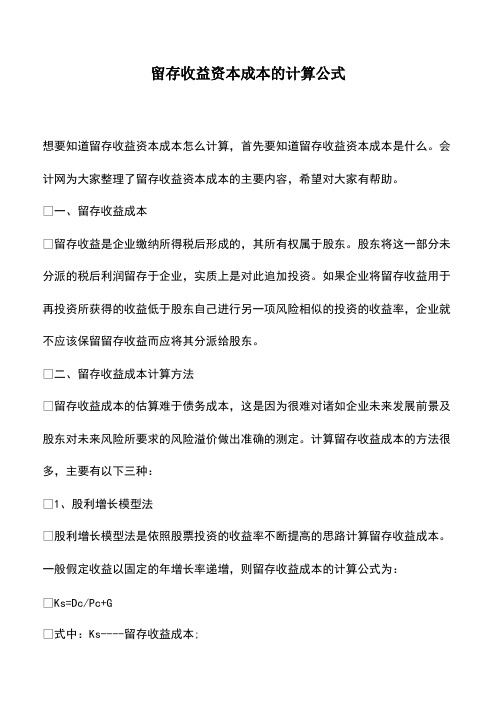 留存收益资本成本的计算公式

想要知道留存收益资本成本怎么计算，首先要知道留存收益资本成本是什么。会计网为大家整理了留存收益资本成本的主要内容，希望对大家有帮助。

□一、留存收益成本

□留存收益是企业缴纳所得税后形成的，其所有权属于股东。股东将这一部分未分派的税后利润留存于企业，实质上是对此追加投资。如果企业将留存收益用于再投资所获得的收益低于股东自己进行另一项风险相似的投资的收益率，企业就不应该保留留存收益而应将其分派给股东。

□二、留存收益成本计算方法

□留存收益成本的估算难于债务成本，这是因为很难对诸如企业未来发展前景及股东对未来风险所要求的风险溢价做出准确的测定。计算留存收益成本的方法很多，主要有以下三种：

□1、股利增长模型法

□股利增长模型法是依照股票投资的收益率不断提高的思路计算留存收益成本。一般假定收益以固定的年增长率递增，则留存收益成本的计算公式为：

□Ks=Dc/Pc+G

□式中：Ks----留存收益成本；